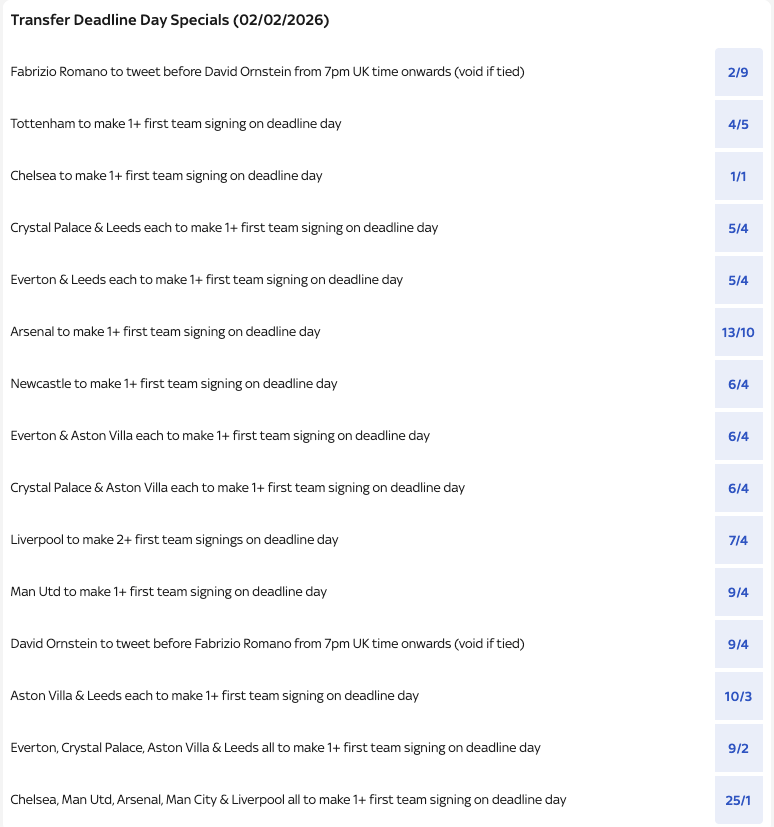 Transfer Deadline Day Specials (02/02/2026)

| | |
|---|---|
| Fabrizio Romano to tweet before David Ornstein from 7pm UK time onwards (void if tied) | 2/9 |
| Tottenham to make 1+ first team signing on deadline day | 4/5 |
| Chelsea to make 1+ first team signing on deadline day | 1/1 |
| Crystal Palace & Leeds each to make 1+ first team signing on deadline day | 5/4 |
| Everton & Leeds each to make 1+ first team signing on deadline day | 5/4 |
| Arsenal to make 1+ first team signing on deadline day | 13/10 |
| Newcastle to make 1+ first team signing on deadline day | 6/4 |
| Everton & Aston Villa each to make 1+ first team signing on deadline day | 6/4 |
| Crystal Palace & Aston Villa each to make 1+ first team signing on deadline day | 6/4 |
| Liverpool to make 2+ first team signings on deadline day | 7/4 |
| Man Utd to make 1+ first team signing on deadline day | 9/4 |
| David Ornstein to tweet before Fabrizio Romano from 7pm UK time onwards (void if tied) | 9/4 |
| Aston Villa & Leeds each to make 1+ first team signing on deadline day | 10/3 |
| Everton, Crystal Palace, Aston Villa & Leeds all to make 1+ first team signing on deadline day | 9/2 |
| Chelsea, Man Utd, Arsenal, Man City & Liverpool all to make 1+ first team signing on deadline day | 25/1 |